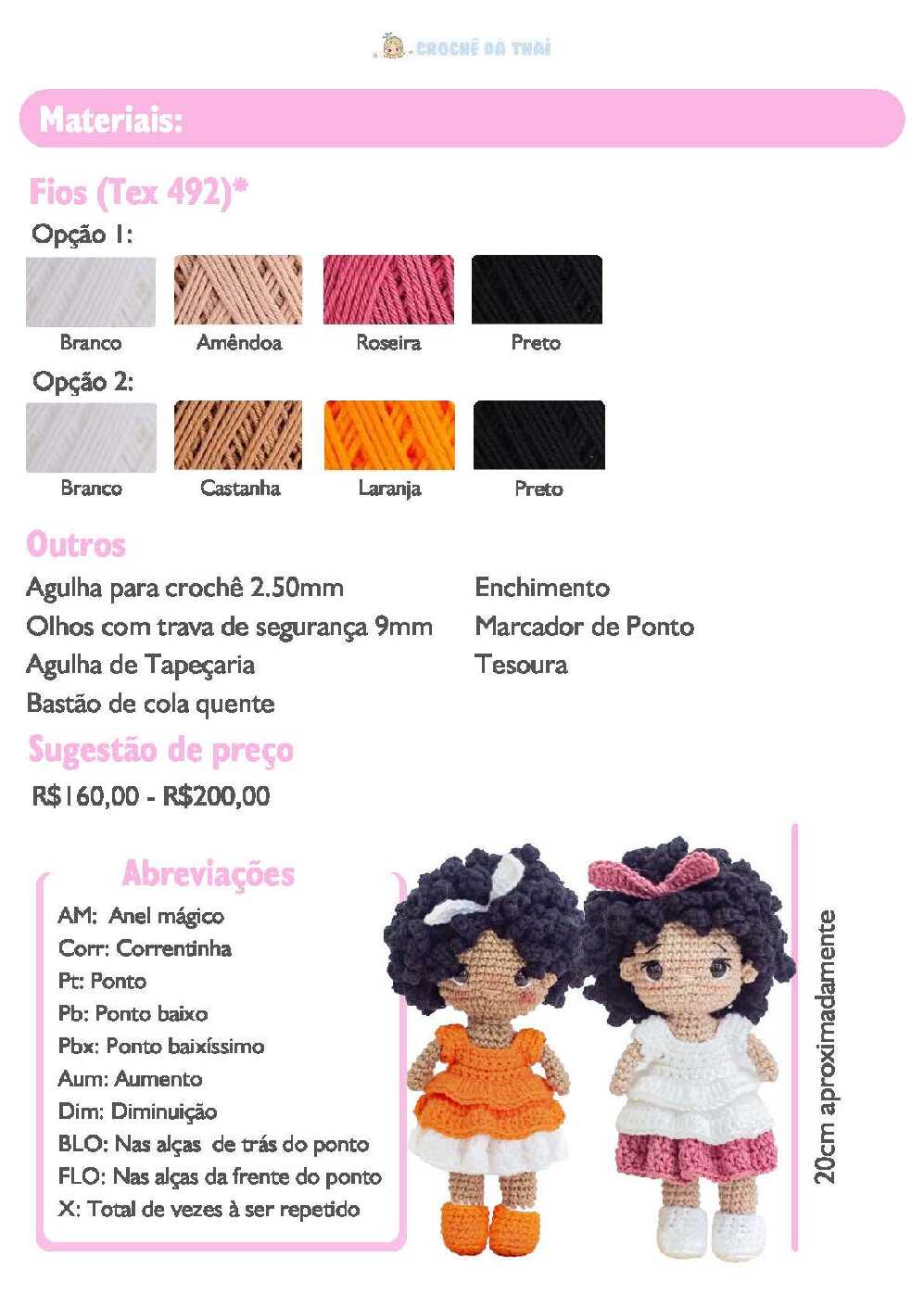 CROCHÊ DA THAÍ

Materiais:

Fios (Tex 492)*

Opção 1:

Branco

Amêndoa

Roseira

Preto

Opção 2:

Branco

Castanha

Laranja

Preto

Outros

Agulha para crochê 2.50mm
Olhos com trava de segurança 9mm
Agulha de Tapeçaria
Bastão de cola quente

Enchimento
Marcador de Ponto
Tesoura

Sugestão de preço

R$160,00 - R$200,00

Abreviações

AM: Anel mágico
Corr: Correntinha
Pt: Ponto
Pb: Ponto baixo
Pbx: Ponto baixíssimo
Aum: Aumento
Dim: Diminuição
BLO: Nas alças de trás do ponto
FLO: Nas alças da frente do ponto
X: Total de vezes à ser repetido

20cm aproximadamente